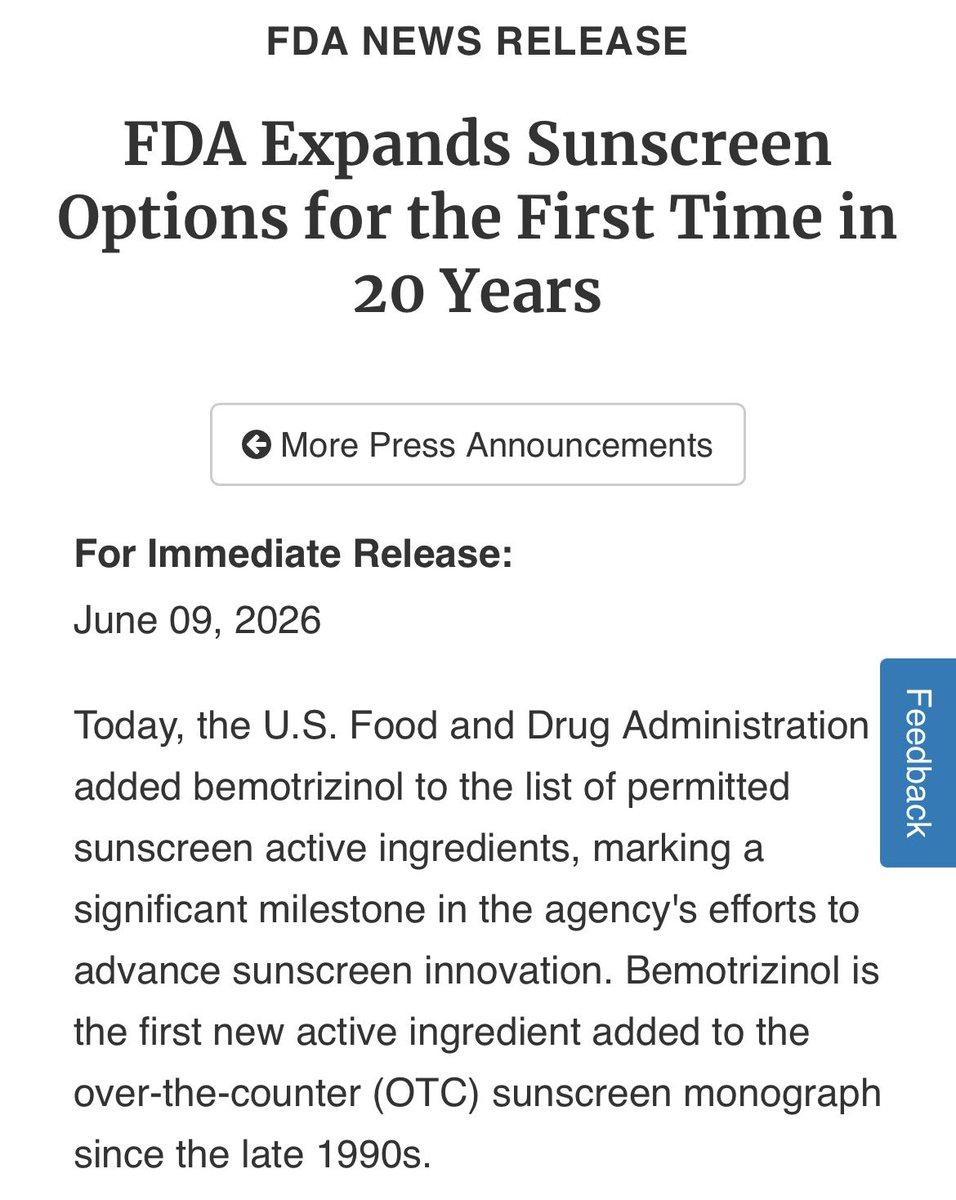 FDA NEWS RELEASE

FDA Expands Sunscreen Options for the First Time in 20 Years

More Press Announcements

For Immediate Release:

June 09, 2026

Today, the U.S. Food and Drug Administration added bemotrizinol to the list of permitted sunscreen active ingredients, marking a significant milestone in the agency's efforts to advance sunscreen innovation. Bemotrizinol is the first new active ingredient added to the over-the-counter (OTC) sunscreen monograph since the late 1990s.

Feedback